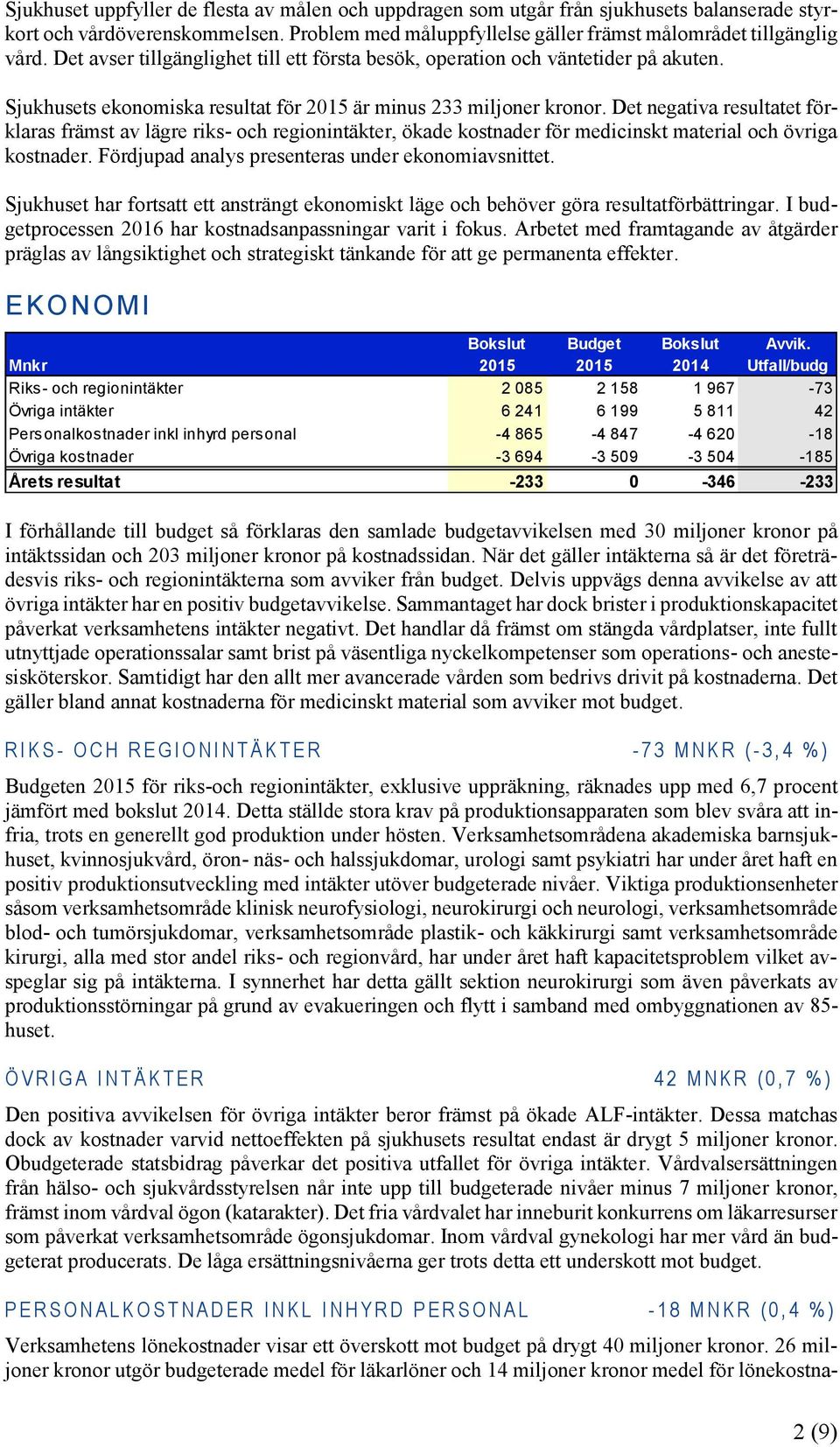 Sjukhuset uppfyller de flesta av målen och uppdragen som utgår från sjukhusets balanserade styrkort och vårdöverenskommelsen. Problem med måluppfyllelse gäller främst målområdet tillgänglig vård. Det avser tillgänglighet till ett första besök, operation och väntetider på akuten.

Sjukhusets ekonomiska resultat för 2015 är minus 233 miljoner kronor. Det negativa resultatet förklaras främst av lägre riks- och regionintäkter, ökade kostnader för medicinskt material och övriga kostnader. Fördjupad analys presenteras under ekonomiavsnittet.

Sjukhuset har fortsatt ett ansträngt ekonomiskt läge och behöver göra resultatförbättringar. I budgetprocessen 2016 har kostnadsanpassningar varit i fokus. Arbetet med framtagande av åtgärder präglas av långsiktighet och strategiskt tänkande för att ge permanenta effekter.

EKONOMI

| Mnkr | Bokslut 2015 | Budget 2015 | Bokslut 2014 | Avvik. Utfall/budg |
|---|---|---|---|---|
| Riks- och regionintäkter | 2 085 | 2 158 | 1 967 | -73 |
| Övriga intäkter | 6 241 | 6 199 | 5 811 | 42 |
| Personalkostnader inkl inhyrd personal | -4 865 | -4 847 | -4 620 | -18 |
| Övriga kostnader | -3 694 | -3 509 | -3 504 | -185 |
| Årets resultat | -233 | 0 | -346 | -233 |

I förhållande till budget så förklaras den samlade budgetavvikelsen med 30 miljoner kronor på intäktssidan och 203 miljoner kronor på kostnadssidan. När det gäller intäkterna så är det företrädesvis riks- och regionintäkterna som avviker från budget. Delvis uppvägs denna avvikelse av att övriga intäkter har en positiv budgetavvikelse. Sammantaget har dock brister i produktionskapacitet påverkat verksamhetens intäkter negativt. Det handlar då främst om stängda vårdplatser, inte fullt utnyttjade operationssalar samt brist på väsentliga nyckelkompetenser som operations- och anestesisköterskor. Samtidigt har den allt mer avancerade vården som bedrivs drivit på kostnaderna. Det gäller bland annat kostnaderna för medicinskt material som avviker mot budget.

RIKS- OCH REGIONINTÄKTER -73 MNKR (-3,4 %)

Budgeten 2015 för riks-och regionintäkter, exklusive uppräkning, räknades upp med 6,7 procent jämfört med bokslut 2014. Detta ställde stora krav på produktionsapparaten som blev svåra att infria, trots en generellt god produktion under hösten. Verksamhetsområdena akademiska barnsjukhuset, kvinnosjukvård, öron- näs- och halssjukdomar, urologi samt psykiatri har under året haft en positiv produktionsutveckling med intäkter utöver budgeterade nivåer. Viktiga produktionsenheter såsom verksamhetsområde klinisk neurofysiologi, neurokirurgi och neurologi, verksamhetsområde blod- och tumörsjukdomar, verksamhetsområde plastik- och käkkirurgi samt verksamhetsområde kirurgi, alla med stor andel riks- och regionvård, har under året haft kapacitetsproblem vilket avspeglar sig på intäkterna. I synnerhet har detta gällt sektion neurokirurgi som även påverkats av produktionsstörningar på grund av evakueringen och flytt i samband med ombyggnationen av 85-huset.

ÖVRIGA INTÄKTER 42 MNKR (0,7 %)

Den positiva avvikelsen för övriga intäkter beror främst på ökade ALF-intäkter. Dessa matchas dock av kostnader varvid nettoeffekten på sjukhusets resultat endast är drygt 5 miljoner kronor. Obudgeterade statsbidrag påverkar det positiva utfallet för övriga intäkter. Vårdvalsersättningen från hälso- och sjukvårdsstyrelsen når inte upp till budgeterade nivåer minus 7 miljoner kronor, främst inom vårdval ögon (katarakter). Det fria vårdvalet har inneburit konkurrens om läkarresurser som påverkat verksamhetsområde ögonsjukdomar. Inom vårdval gynekologi har mer vård än budgeterat producerats. De låga ersättningsnivåerna ger trots detta ett underskott mot budget.

PERSONALKOSTNADER INKL INHYRD PERSONAL -18 MNKR (0,4 %)

Verksamhetens lönekostnader visar ett överskott mot budget på drygt 40 miljoner kronor. 26 miljoner kronor utgör budgeterade medel för läkarlöner och 14 miljoner kronor medel för lönekostna-

2 (9)